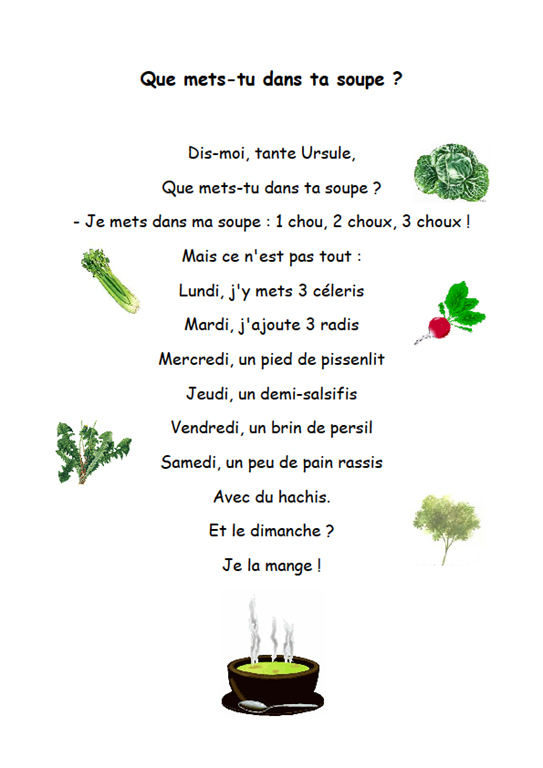 Que mets-tu dans ta soupe ?

Dis-moi, tante Ursule,
Que mets-tu dans ta soupe ?
- Je mets dans ma soupe : 1 chou, 2 choux, 3 choux !
Mais ce n'est pas tout :
Lundi, j'y mets 3 céleris
Mardi, j'ajoute 3 radis
Mercredi, un pied de pissenlit
Jeudi, un demi-salsifis
Vendredi, un brin de persil
Samedi, un peu de pain rassis
Avec du hachis.
Et le dimanche ?
Je la mange !